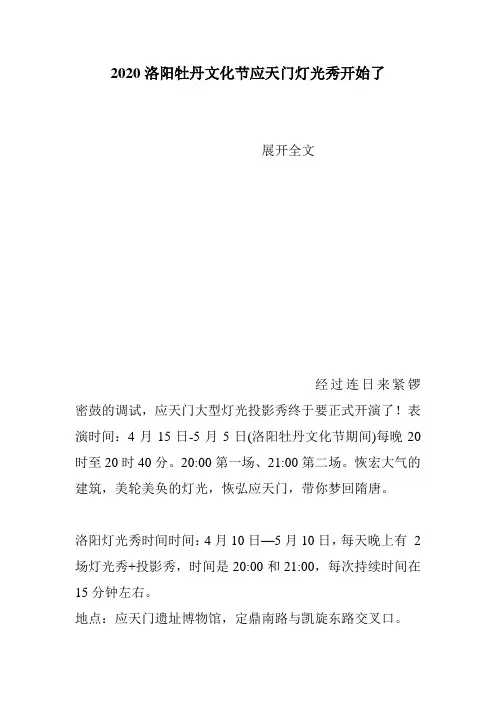 2020 洛阳牡丹文化节应天门灯光秀开始了

展开全文

经过连日来紧锣密鼓的调试，应天门大型灯光投影秀终于要正式开演了！表演时间：4 月 15 日-5 月 5 日(洛阳牡丹文化节期间)每晚 20 时至 20 时 40 分。20:00 第一场、21:00 第二场。恢宏大气的建筑，美轮美奂的灯光，恢弘应天门，带你梦回隋唐。

洛阳灯光秀时间时间：4 月 10 日—5 月 10 日，每天晚上有 2 场灯光秀+投影秀，时间是 20:00 和 21:00，每次持续时间在 15 分钟左右。
地点：应天门遗址博物馆，定鼎南路与凯旋东路交叉口。